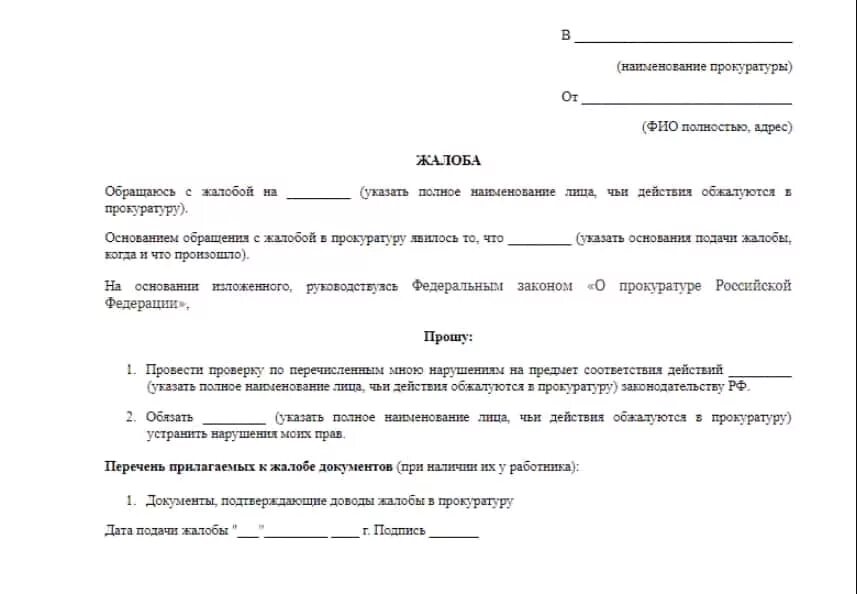 В ______________________________

(наименование прокуратуры)

От ______________________________

(ФИО полностью, адрес)

ЖАЛОБА

Обращаюсь с жалобой на _________ (указать полное наименование лица, чьи действия обжалуются в прокуратуру).

Основанием обращения с жалобой в прокуратуру явилось то, что _________ (указать основания подачи жалобы, когда и что произошло).

На основании изложенного, руководствуясь Федеральным законом «О прокуратуре Российской Федерации»,

Прошу:

1. Провести проверку по перечисленным мною нарушениям на предмет соответствия действий _________ (указать полное наименование лица, чьи действия обжалуются в прокуратуру) законодательству РФ.

2. Обязать _________ (указать полное наименование лица, чьи действия обжалуются в прокуратуру) устранить нарушения моих прав.

Перечень прилагаемых к жалобе документов (при наличии их у работника):

1. Документы, подтверждающие доводы жалобы в прокуратуру

Дата подачи жалобы "___"_________ ____ г. Подпись _______